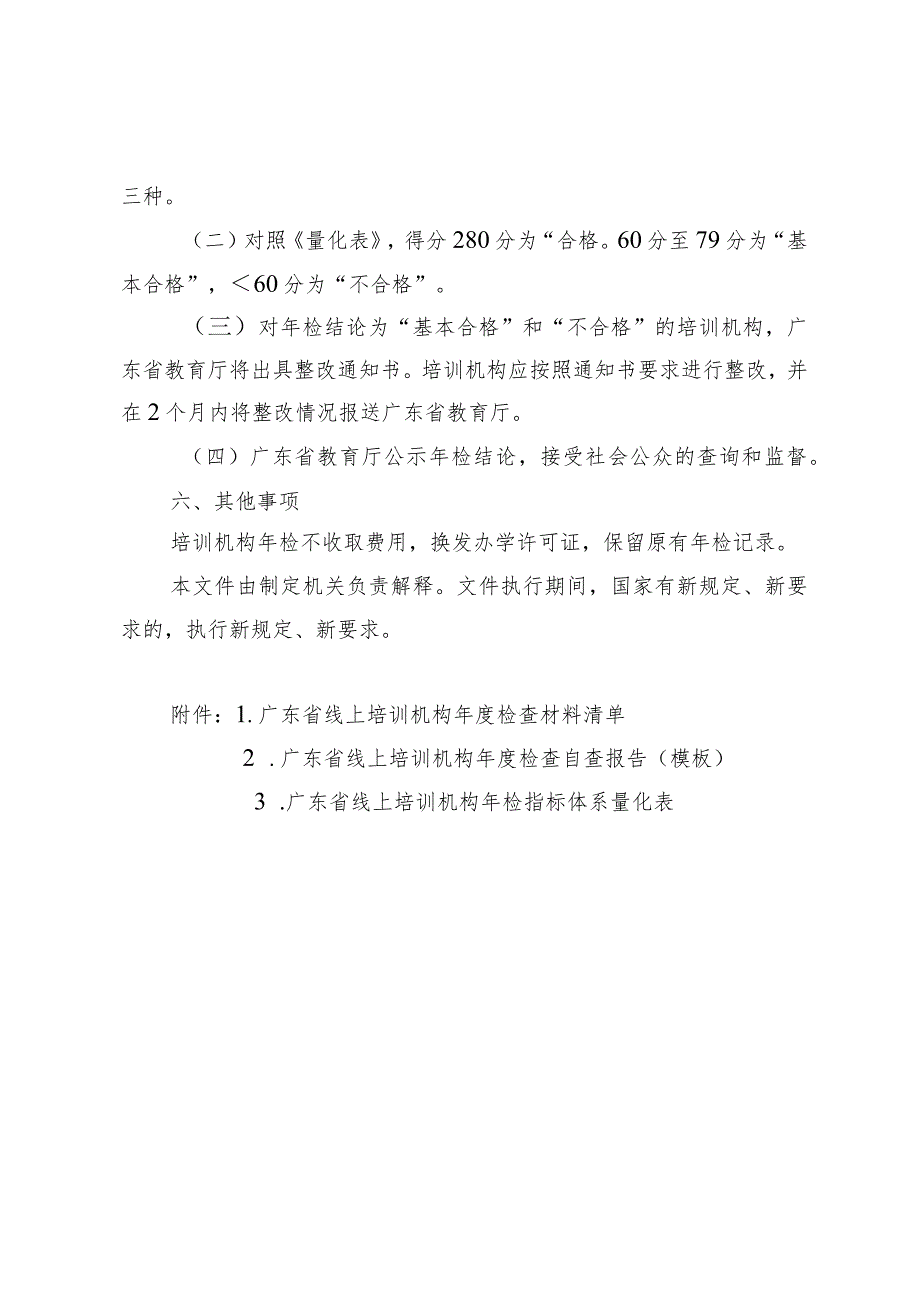 三种。

（二）对照《量化表》，得分280分为“合格。60分至79分为“基本合格”，<60分为“不合格”。

（三）对年检结论为“基本合格”和“不合格”的培训机构，广东省教育厅将出具整改通知书。培训机构应按照通知书要求进行整改，并在2个月内将整改情况报送广东省教育厅。

（四）广东省教育厅公示年检结论，接受社会公众的查询和监督。

六、其他事项

培训机构年检不收取费用，换发办学许可证，保留原有年检记录。

本文件由制定机关负责解释。文件执行期间，国家有新规定、新要求的，执行新规定、新要求。

附件：1.广东省线上培训机构年度检查材料清单

2 .广东省线上培训机构年度检查自查报告（模板）

3 .广东省线上培训机构年检指标体系量化表